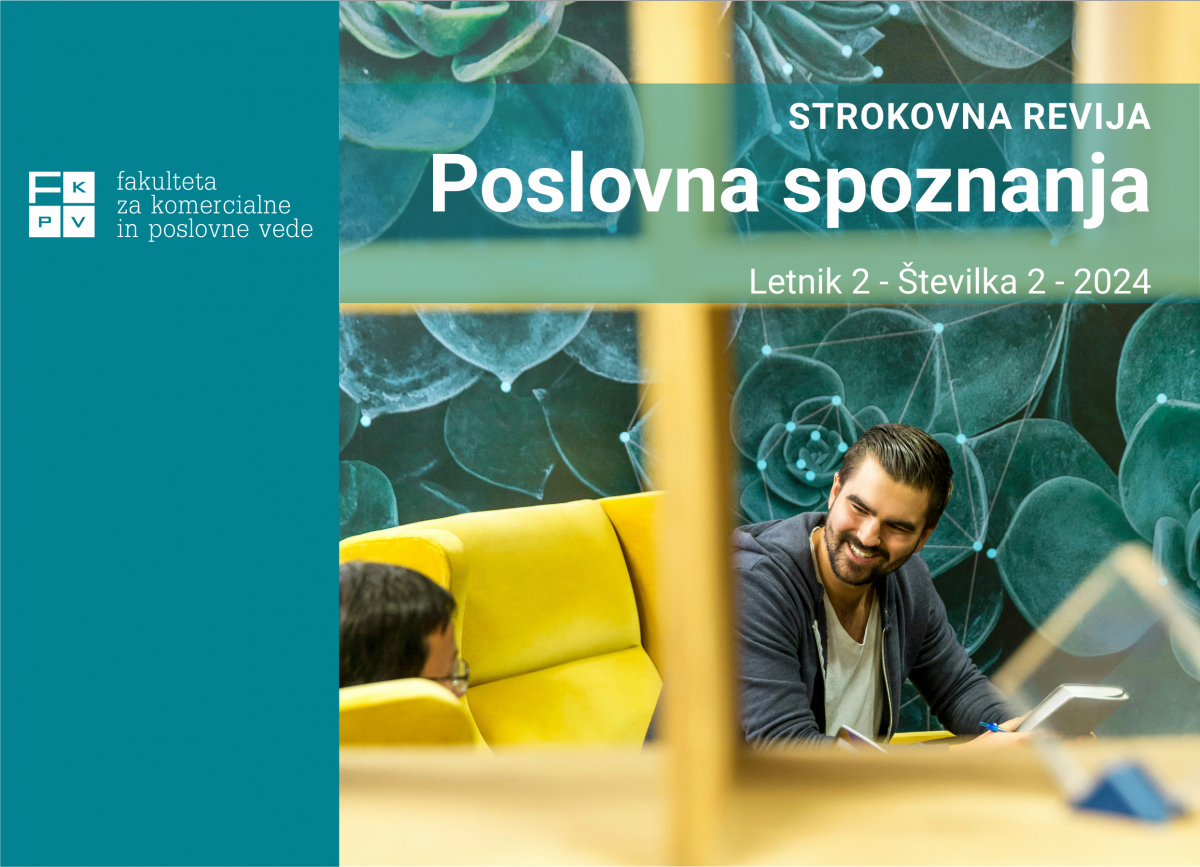 F K
P V
fakulteta
za komercialne
in poslovne vede

STROKOVNA REVIJA
Poslovna spoznanja
Letnik 2 - Številka 2 - 2024